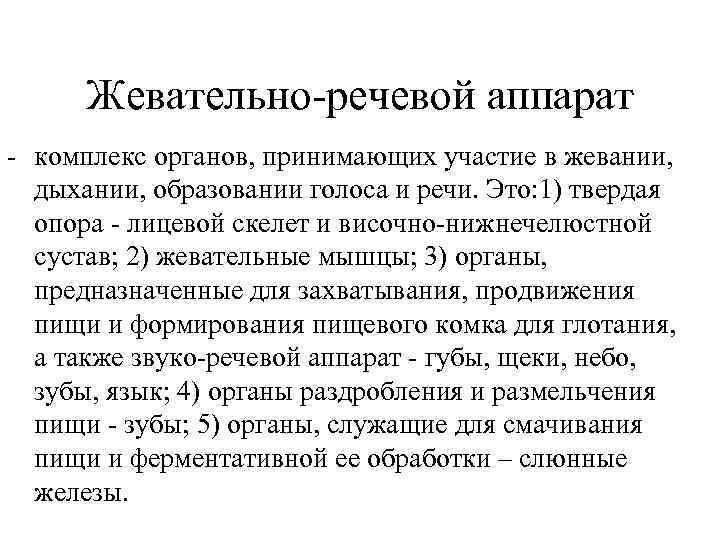 Жевательно-речевой аппарат

- комплекс органов, принимающих участие в жевании, дыхании, образовании голоса и речи. Это:1) твердая опора - лицевой скелет и височно-нижнечелюстной сустав; 2) жевательные мышцы; 3) органы, предназначенные для захватывания, продвижения пищи и формирования пищевого комка для глотания, а также звуко-речевой аппарат - губы, щеки, небо, зубы, язык; 4) органы раздробления и размельчения пищи - зубы; 5) органы, служащие для смачивания пищи и ферментативной ее обработки – слюнные железы.